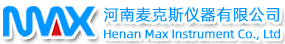 MAX
河南麦克斯仪器有限公司
Henan Max Instrument Co., Ltd